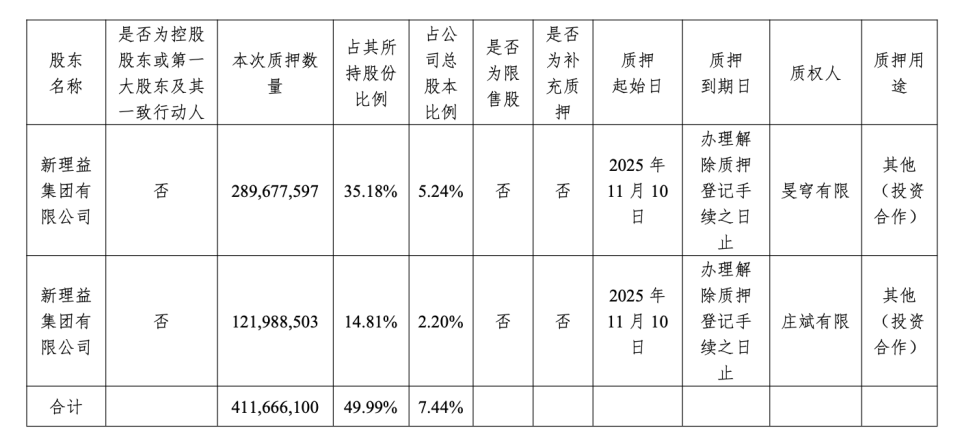 | 股东名称 | 是否为控股股东或第一大股东及其一致行动人 | 本次质押数量 | 占其所持股份比例 | 占公司总股本比例 | 是否为限售股 | 是否为补充质押 | 质押起始日 | 质押到期日 | 质权人 | 质押用途 |
|---|---|---|---|---|---|---|---|---|---|---|
| 新理益集团有限公司 | 否 | 289,677,597 | 35.18% | 5.24% | 否 | 否 | 2025年11月10日 | 办理解除质押登记手续之日止 | 旻穹有限 | 其他（投资合作） |
| 新理益集团有限公司 | 否 | 121,988,503 | 14.81% | 2.20% | 否 | 否 | 2025年11月10日 | 办理解除质押登记手续之日止 | 庄斌有限 | 其他（投资合作） |
| 合计 | | 411,666,100 | 49.99% | 7.44% | | | | | | |